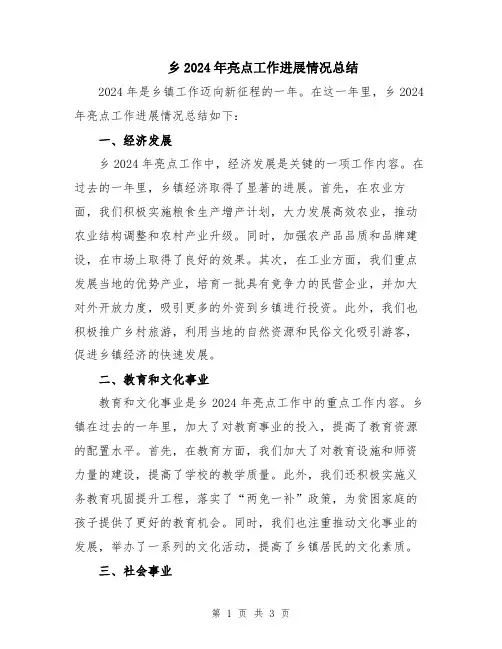 乡 2024 年亮点工作进展情况总结

2024 年是乡镇工作迈向新征程的一年。在这一年里，乡 2024 年亮点工作进展情况总结如下：

一、经济发展

乡 2024 年亮点工作中，经济发展是关键的一项工作内容。在过去的一年里，乡镇经济取得了显著的进展。首先，在农业方面，我们积极实施粮食生产增产计划，大力发展高效农业，推动农业结构调整和农村产业升级。同时，加强农产品品质和品牌建设，在市场上取得了良好的效果。其次，在工业方面，我们重点发展当地的优势产业，培育一批具有竞争力的民营企业，并加大对外开放力度，吸引更多的外资到乡镇进行投资。此外，我们也积极推广乡村旅游，利用当地的自然资源和民俗文化吸引游客，促进乡镇经济的快速发展。

二、教育和文化事业

教育和文化事业是乡 2024 年亮点工作中的重点工作内容。乡镇在过去的一年里，加大了对教育事业的投入，提高了教育资源的配置水平。首先，在教育方面，我们加大了对教育设施和师资力量的建设，提高了学校的教学质量。此外，我们还积极实施义务教育巩固提升工程，落实了“两免一补”政策，为贫困家庭的孩子提供了更好的教育机会。同时，我们也注重推动文化事业的发展，举办了一系列的文化活动，提高了乡镇居民的文化素质。

三、社会事业

第 1 页 共 3 页